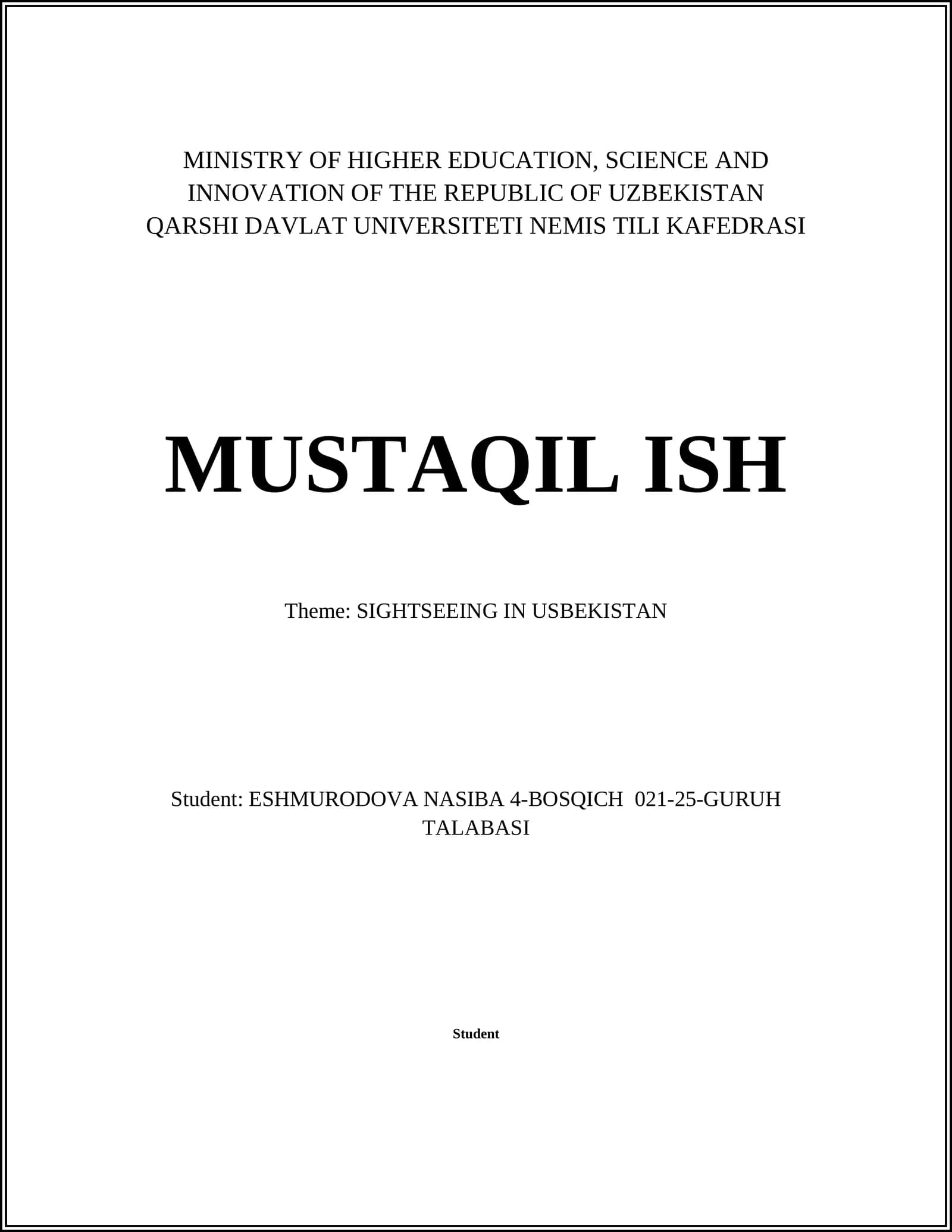 MINISTRY OF HIGHER EDUCATION, SCIENCE AND INNOVATION OF THE REPUBLIC OF UZBEKISTAN
QARSHI DAVLAT UNIVERSITETI NEMIS TILI KAFEDRASI

MUSTAQIL ISH

Theme: SIGHTSEEING IN USBEKISTAN

Student: ESHMURODOVA NASIBA 4-BOSQICH 021-25-GURUH TALABASI

Student